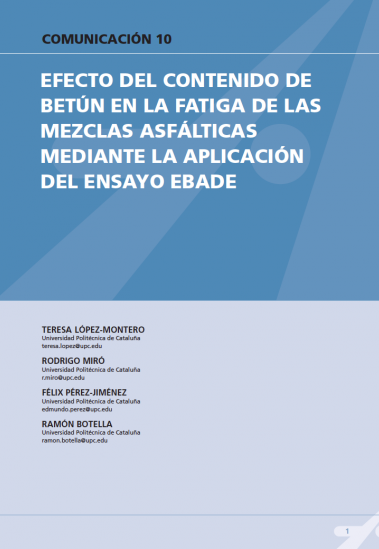 COMUNICACIÓN 10

EFECTO DEL CONTENIDO DE BETÚN EN LA FATIGA DE LAS MEZCLAS ASFÁLTICAS MEDIANTE LA APLICACIÓN DEL ENSAYO EBADE

TERESA LÓPEZ-MONTERO
Universidad Politécnica de Cataluña
teresa.lopez@upc.edu

RODRIGO MIRÓ
Universidad Politécnica de Cataluña
r.miro@upc.edu

FÉLIX PÉREZ-JIMÉNEZ
Universidad Politécnica de Cataluña
edmundo.perez@upc.edu

RAMÓN BOTELLA
Universidad Politécnica de Cataluña
ramon.botella@upc.edu

1